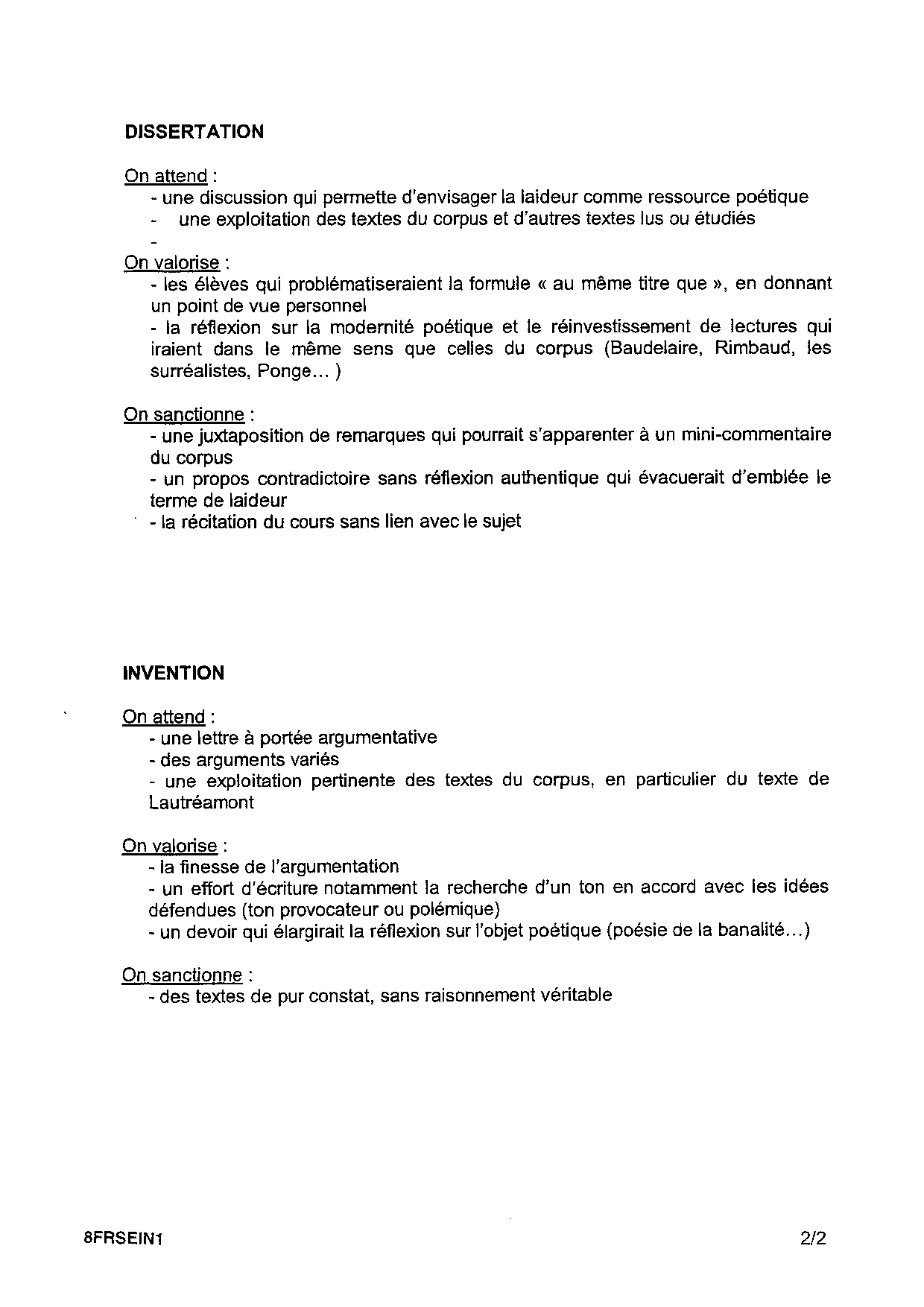 DISSERTATION

On attend :
- une discussion qui permette d'envisager la laideur comme ressource poétique
- une exploitation des textes du corpus et d'autres textes lus ou étudiés
-

On valorise :
- les élèves qui problématiseraient la formule « au même titre que », en donnant un point de vue personnel
- la réflexion sur la modernité poétique et le réinvestissement de lectures qui iraient dans le même sens que celles du corpus (Baudelaire, Rimbaud, les surréalistes, Ponge… )

On sanctionne :
- une juxtaposition de remarques qui pourrait s'apparenter à un mini-commentaire du corpus
- un propos contradictoire sans réflexion authentique qui évacuerait d'emblée le terme de laideur
- la récitation du cours sans lien avec le sujet

INVENTION

On attend :
- une lettre à portée argumentative
- des arguments variés
- une exploitation pertinente des textes du corpus, en particulier du texte de Lautréamont

On valorise :
- la finesse de l'argumentation
- un effort d'écriture notamment la recherche d'un ton en accord avec les idées défendues (ton provocateur ou polémique)
- un devoir qui élargirait la réflexion sur l'objet poétique (poésie de la banalité…)

On sanctionne :
- des textes de pur constat, sans raisonnement véritable

8FRSEIN1 2/2